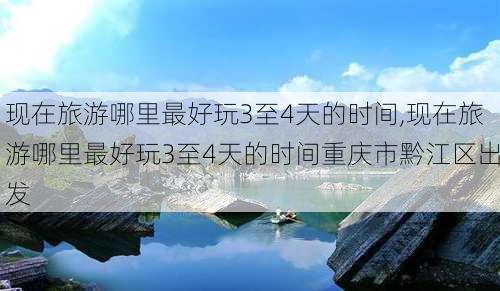 现在旅游哪里最好玩3至4天的时间,现在旅游哪里最好玩3至4天的时间重庆市黔江区出发